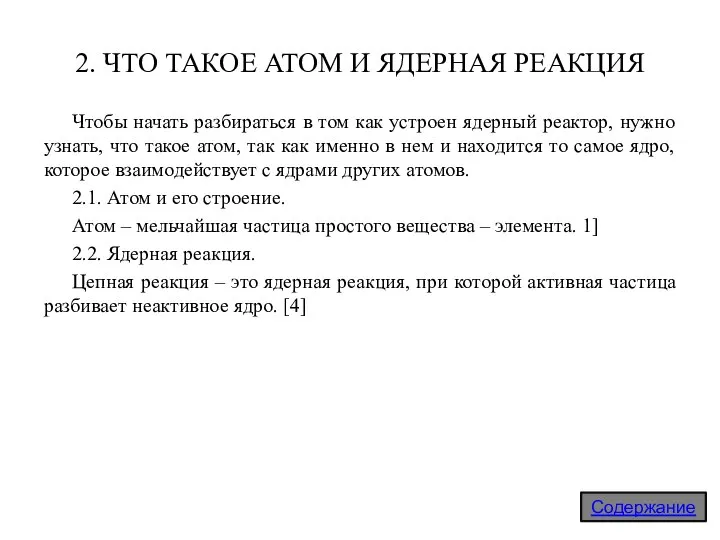 2. ЧТО ТАКОЕ АТОМ И ЯДЕРНАЯ РЕАКЦИЯ

Чтобы начать разбираться в том как устроен ядерный реактор, нужно узнать, что такое атом, так как именно в нем и находится то самое ядро, которое взаимодействует с ядрами других атомов.

2.1. Атом и его строение.

Атом – мельчайшая частица простого вещества – элемента. 1]

2.2. Ядерная реакция.

Цепная реакция – это ядерная реакция, при которой активная частица разбивает неактивное ядро. [4]

Содержание